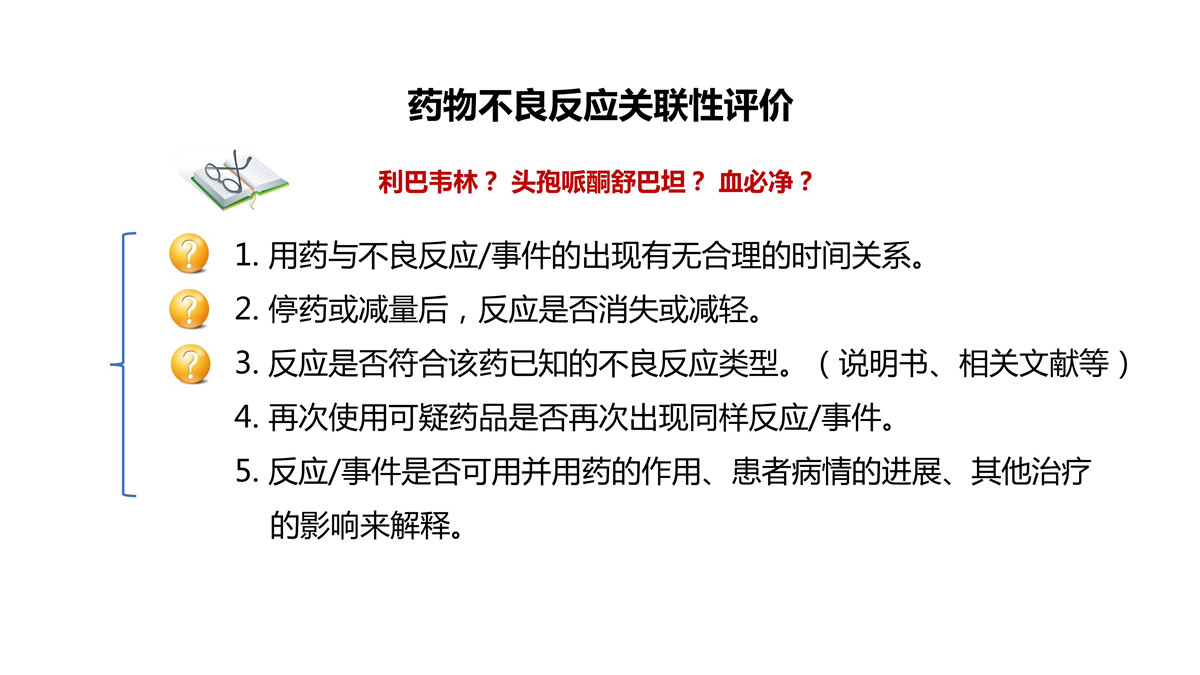 药物不良反应关联性评价

利巴韦林？ 头孢哌酮舒巴坦？ 血必净？

1.用药与不良反应/事件的出现有无合理的时间关系。

2.停药或减量后，反应是否消失或减轻。

3.反应是否符合该药已知的不良反应类型。（说明书、相关文献等）

4.再次使用可疑药品是否再次出现同样反应/事件。

5.反应/事件是否可用并用药的作用、患者病情的进展、其他治疗的影响来解释。